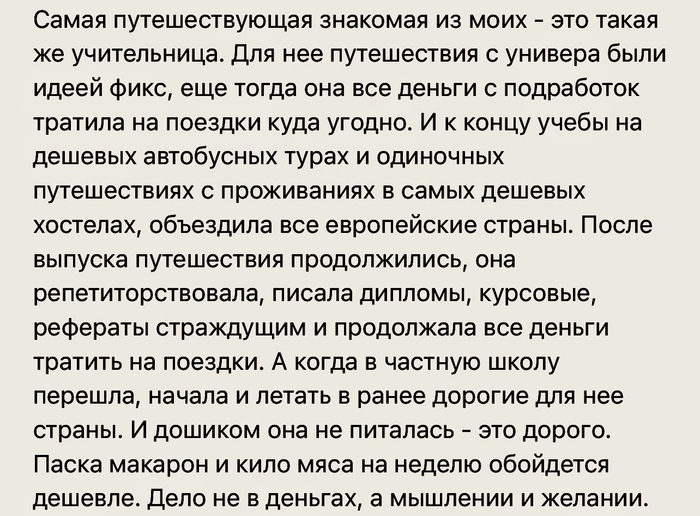 Самая путешествующая знакомая из моих - это такая же учительница. Для нее путешествия с универа были идеей фикс, еще тогда она все деньги с подработок тратила на поездки куда угодно. И к концу учебы на дешевых автобусных турах и одиночных путешествиях с проживаниях в самых дешевых хостелах, объездила все европейские страны. После выпуска путешествия продолжились, она репетиторствовала, писала дипломы, курсовые, рефераты страждущим и продолжала все деньги тратить на поездки. А когда в частную школу перешла, начала и летать в ранее дорогие для нее страны. И дошиком она не питалась - это дорого. Паска макарон и кило мяса на неделю обойдется дешевле. Дело не в деньгах, а мышлении и желании.